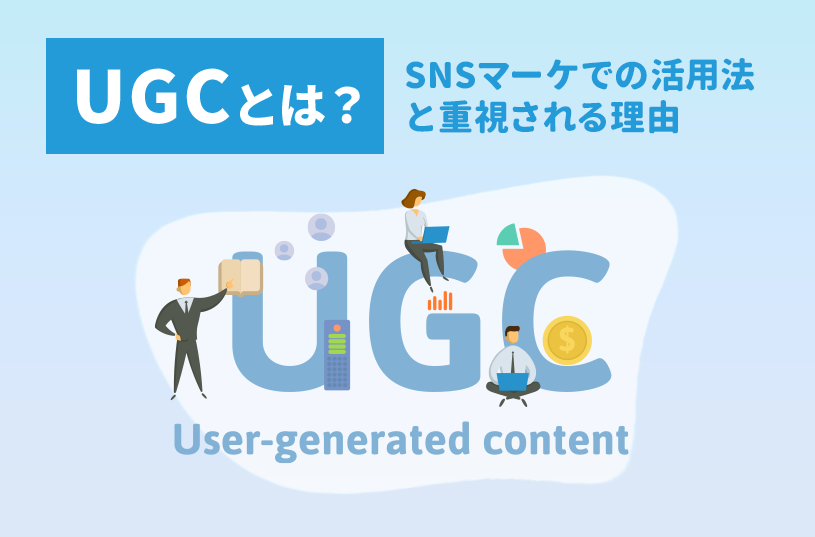 UGCとは？

SNSマーケでの活用法と重視される理由

UGC

$

User-generated content